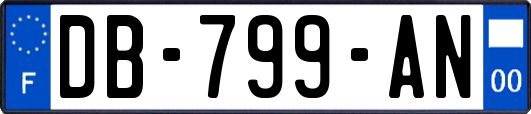 F

DB-799-AN

00